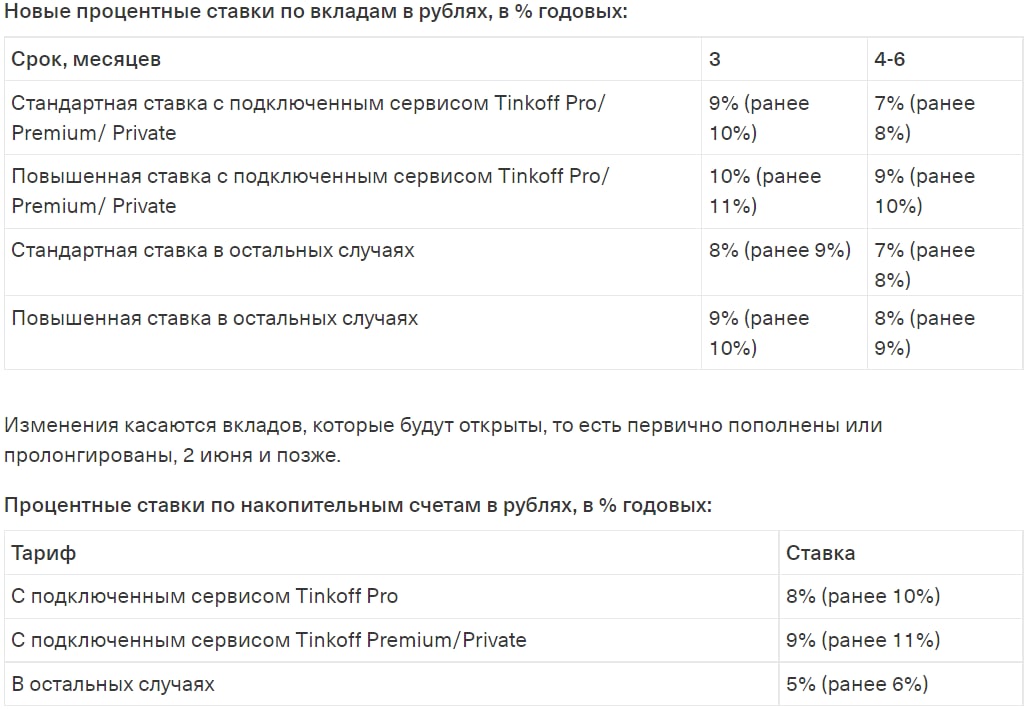 Новые процентные ставки по вкладам в рублях, в % годовых:

| Срок, месяцев | 3 | 4-6 |
|---|---|---|
| Стандартная ставка с подключенным сервисом Tinkoff Pro/ Premium/ Private | 9% (ранее 10%) | 7% (ранее 8%) |
| Повышенная ставка с подключенным сервисом Tinkoff Pro/ Premium/ Private | 10% (ранее 11%) | 9% (ранее 10%) |
| Стандартная ставка в остальных случаях | 8% (ранее 9%) | 7% (ранее 8%) |
| Повышенная ставка в остальных случаях | 9% (ранее 10%) | 8% (ранее 9%) |

Изменения касаются вкладов, которые будут открыты, то есть первично пополнены или пролонгированы, 2 июня и позже.

Процентные ставки по накопительным счетам в рублях, в % годовых:

| Тариф | Ставка |
|---|---|
| С подключенным сервисом Tinkoff Pro | 8% (ранее 10%) |
| С подключенным сервисом Tinkoff Premium/Private | 9% (ранее 11%) |
| В остальных случаях | 5% (ранее 6%) |